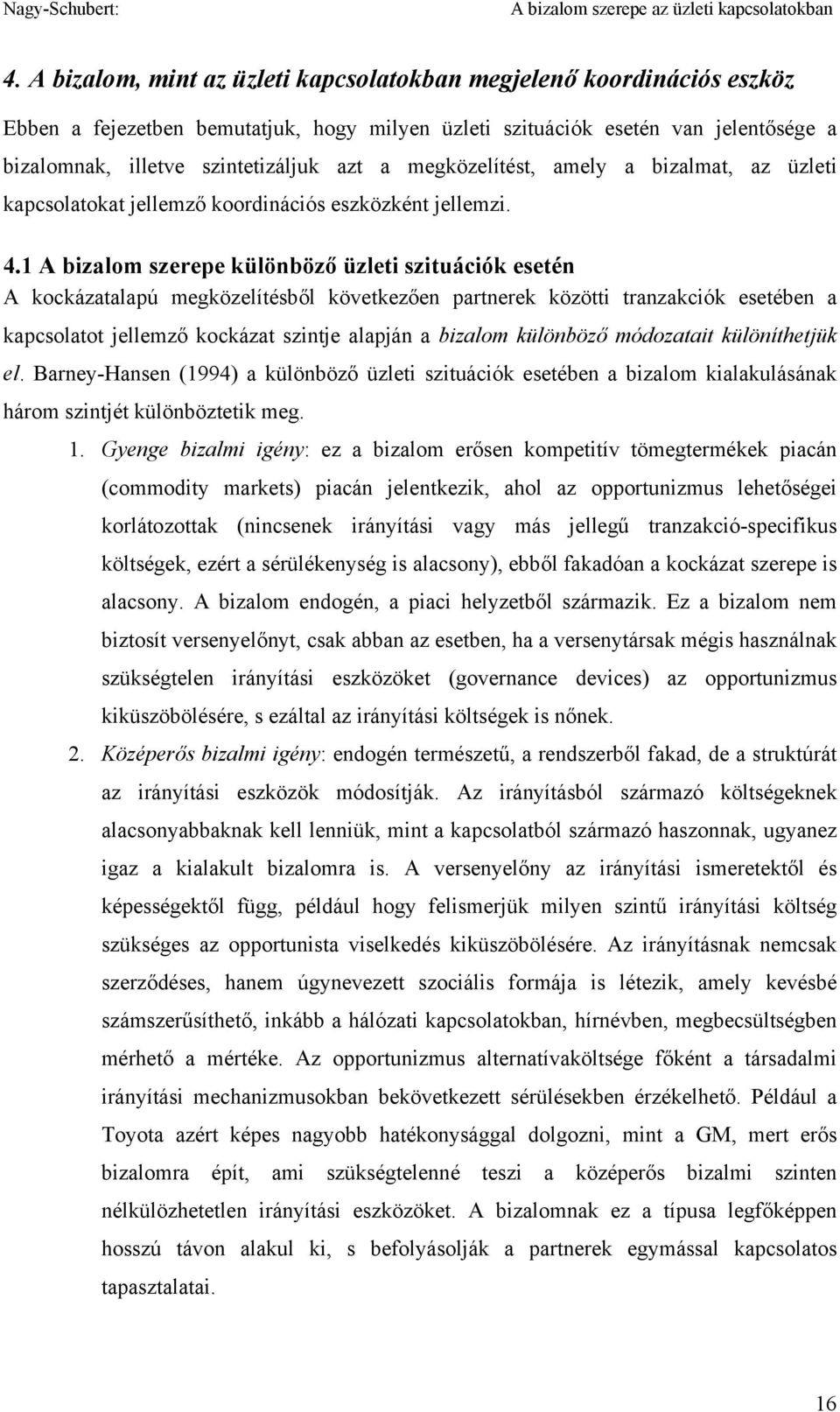 Nagy-Schubert: A bizalom szerepe az üzleti kapcsolatokban

4. A bizalom, mint az üzleti kapcsolatokban megjelenő koordinációs eszköz

Ebben a fejezetben bemutatjuk, hogy milyen üzleti szituációk esetén van jelentősége a bizalomnak, illetve szintetizáljuk azt a megközelítést, amely a bizalmat, az üzleti kapcsolatokat jellemző koordinációs eszközként jellemzi.

4.1 A bizalom szerepe különböző üzleti szituációk esetén

A kockázatalapú megközelítésből következően partnerek közötti tranzakciók esetében a kapcsolatot jellemző kockázat szintje alapján a bizalom különböző módozatait különíthetjük el. Barney-Hansen (1994) a különböző üzleti szituációk esetében a bizalom kialakulásának három szintjét különböztetik meg.

1. Gyenge bizalmi igény: ez a bizalom erősen kompetitív tömegtermékek piacán (commodity markets) piacán jelentkezik, ahol az opportunizmus lehetőségei korlátozottak (nincsenek irányítási vagy más jellegű tranzakció-specifikus költségek, ezért a sérülékenység is alacsony), ebből fakadóan a kockázat szerepe is alacsony. A bizalom endogén, a piaci helyzetből származik. Ez a bizalom nem biztosít versenyelőnyt, csak abban az esetben, ha a versenytársak mégis használnak szükségtelen irányítási eszközöket (governance devices) az opportunizmus kiküszöbölésére, s ezáltal az irányítási költségek is nőnek.

2. Középerős bizalmi igény: endogén természetű, a rendszerből fakad, de a struktúrát az irányítási eszközök módosítják. Az irányításból származó költségeknek alacsonyabbaknak kell lenniük, mint a kapcsolatból származó haszonnak, ugyanez igaz a kialakult bizalomra is. A versenyelőny az irányítási ismeretektől és képességektől függ, például hogy felismerjük milyen szintű irányítási költség szükséges az opportunista viselkedés kiküszöbölésére. Az irányításnak nemcsak szerződéses, hanem úgynevezett szociális formája is létezik, amely kevésbé számszerűsíthető, inkább a hálózati kapcsolatokban, hírnévben, megbecsültségben mérhető a mértéke. Az opportunizmus alternatívaköltsége főként a társadalmi irányítási mechanizmusokban bekövetkezett sérülésekben érzékelhető. Például a Toyota azért képes nagyobb hatékonysággal dolgozni, mint a GM, mert erős bizalomra épít, ami szükségtelenné teszi a középerős bizalmi szinten nélkülözhetetlen irányítási eszközöket. A bizalomnak ez a típusa legfőképpen hosszú távon alakul ki, s befolyásolják a partnerek egymással kapcsolatos tapasztalatai.

16